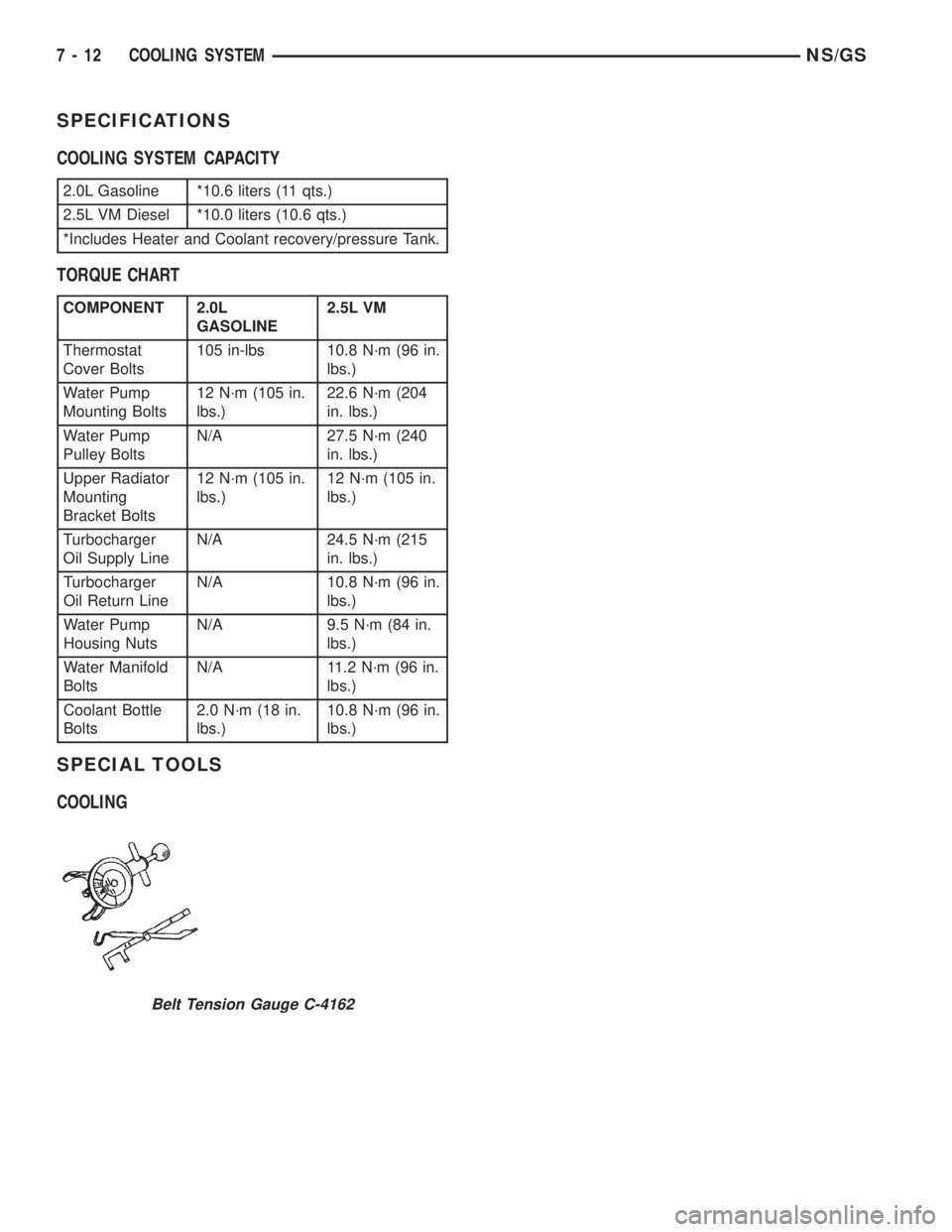 7 - 12 COOLING SYSTEM NS/GS

SPECIFICATIONS

COOLING SYSTEM CAPACITY

| 2.0L Gasoline | *10.6 liters (11 qts.) |
|---|---|
| 2.5L VM Diesel | *10.0 liters (10.6 qts.) |
| *Includes Heater and Coolant recovery/pressure Tank. | |

TORQUE CHART

| COMPONENT | 2.0L GASOLINE | 2.5L VM |
|---|---|---|
| Thermostat Cover Bolts | 105 in-lbs | 10.8 N·m (96 in. lbs.) |
| Water Pump Mounting Bolts | 12 N·m (105 in. lbs.) | 22.6 N·m (204 in. lbs.) |
| Water Pump Pulley Bolts | N/A | 27.5 N·m (240 in. lbs.) |
| Upper Radiator Mounting Bracket Bolts | 12 N·m (105 in. lbs.) | 12 N·m (105 in. lbs.) |
| Turbocharger Oil Supply Line | N/A | 24.5 N·m (215 in. lbs.) |
| Turbocharger Oil Return Line | N/A | 10.8 N·m (96 in. lbs.) |
| Water Pump Housing Nuts | N/A | 9.5 N·m (84 in. lbs.) |
| Water Manifold Bolts | N/A | 11.2 N·m (96 in. lbs.) |
| Coolant Bottle Bolts | 2.0 N·m (18 in. lbs.) | 10.8 N·m (96 in. lbs.) |

SPECIAL TOOLS

COOLING

Belt Tension Gauge C-4162

carmanualsonline.info